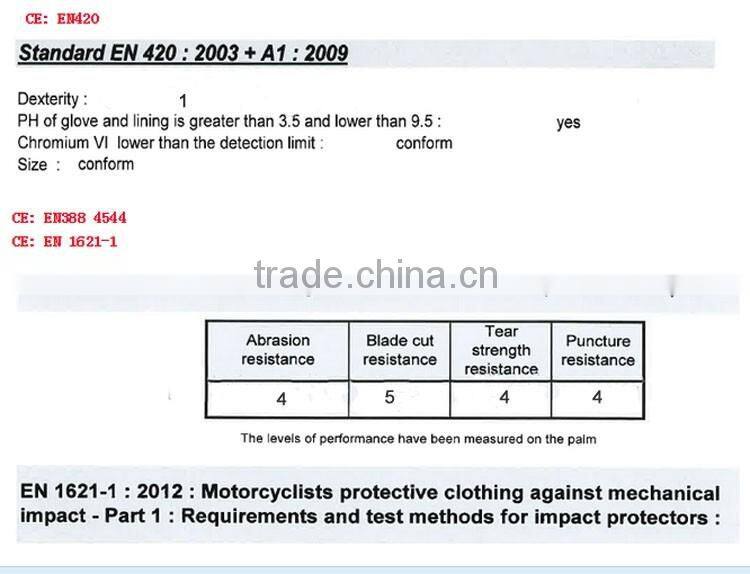 CE: EN420

Standard EN 420 : 2003 + A1 : 2009

Dexterity : 1
PH of glove and lining is greater than 3.5 and lower than 9.5 : yes
Chromium VI lower than the detection limit : conform
Size : conform

CE: EN388 4544
CE: EN 1621-1

trade.china.cn

| Abrasion resistance | Blade cut resistance | Tear strength resistance | Puncture resistance |
|---|---|---|---|
| 4 | 5 | 4 | 4 |

The levels of performance have been measured on the palm

EN 1621-1 : 2012 : Motorcyclists protective clothing against mechanical impact - Part 1 : Requirements and test methods for impact protectors :